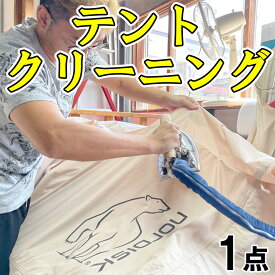 テント
クリーニング

nordisk

1点